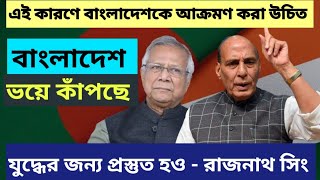 এই কারণে বাংলাদেশকে আক্রমণ করা উচিত

বাংলাদেশ

ভয়ে কাঁপছে

যুদ্ধের জন্য প্রস্তুত হও - রাজনাথ সিং